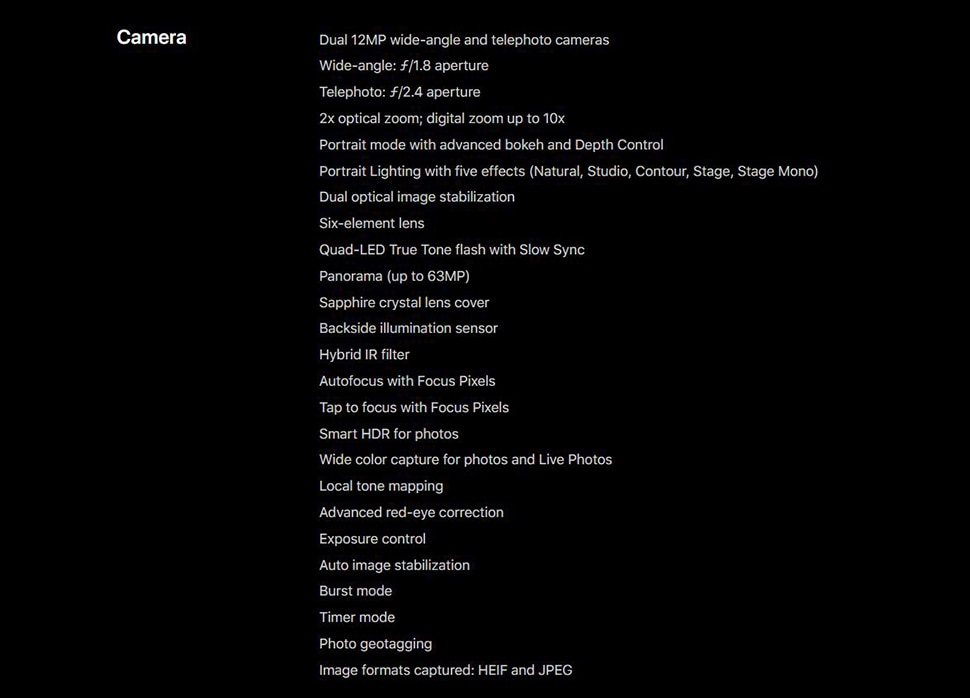 Camera

Dual 12MP wide-angle and telephoto cameras
Wide-angle: ƒ/1.8 aperture
Telephoto: ƒ/2.4 aperture
2x optical zoom; digital zoom up to 10x
Portrait mode with advanced bokeh and Depth Control
Portrait Lighting with five effects (Natural, Studio, Contour, Stage, Stage Mono)
Dual optical image stabilization
Six-element lens
Quad-LED True Tone flash with Slow Sync
Panorama (up to 63MP)
Sapphire crystal lens cover
Backside illumination sensor
Hybrid IR filter
Autofocus with Focus Pixels
Tap to focus with Focus Pixels
Smart HDR for photos
Wide color capture for photos and Live Photos
Local tone mapping
Advanced red-eye correction
Exposure control
Auto image stabilization
Burst mode
Timer mode
Photo geotagging
Image formats captured: HEIF and JPEG